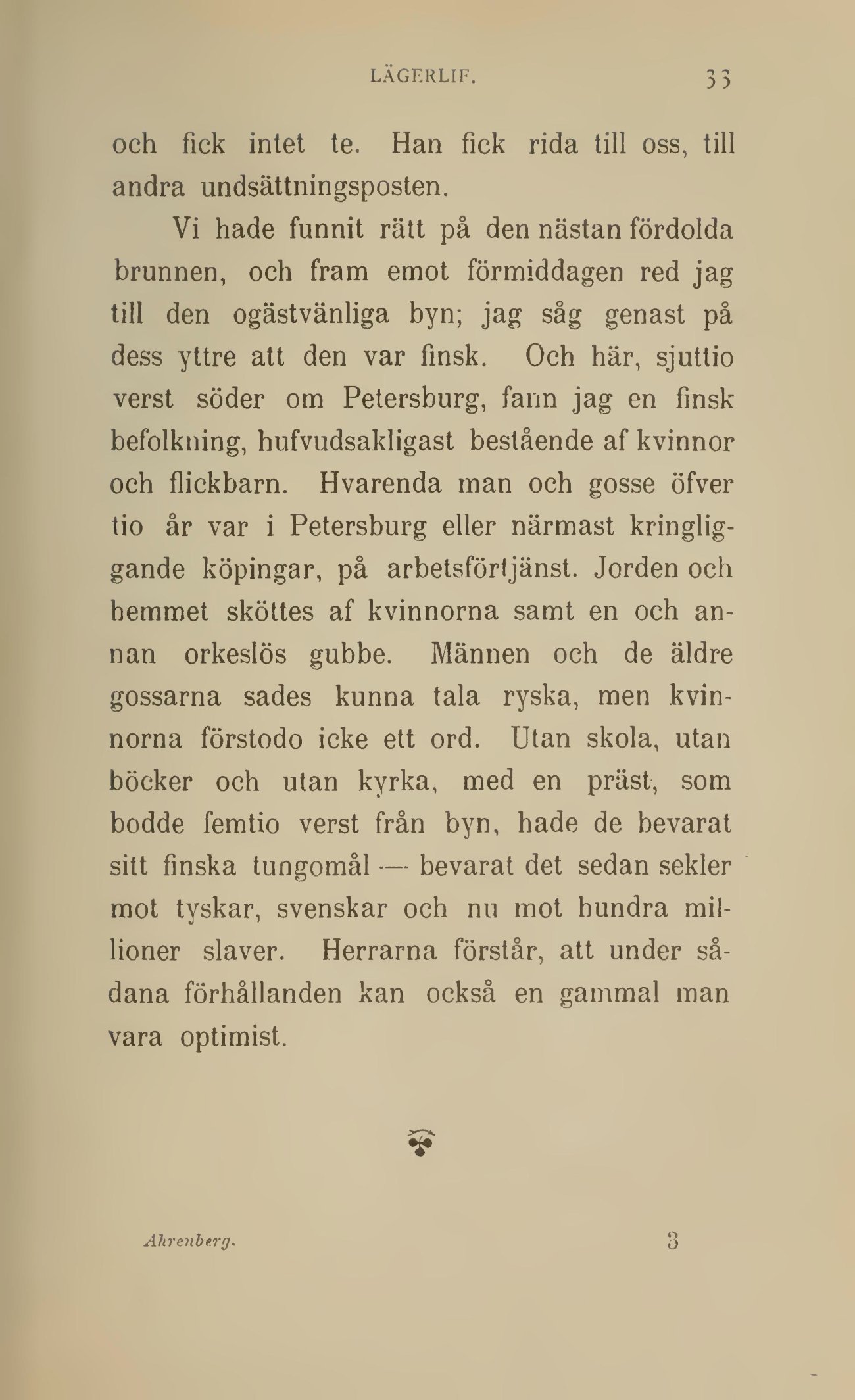 LÄGERLIF. 33

och fick intet te. Han fick rida till oss, till andra undsättningsposten.

Vi hade funnit rätt på den nästan fördolda brunnen, och fram emot förmiddagen red jag till den ogästvänliga byn; jag såg genast på dess yttre att den var finsk. Och här, sjuttio verst söder om Petersburg, fann jag en finsk befolkning, hufvudsakligast bestående af kvinnor och flickbarn. Hvarenda man och gosse öfver tio år var i Petersburg eller närmast kringliggande köpingar, på arbetsförtjänst. Jorden och hemmet sköttes af kvinnorna samt en och annan orkeslös gubbe. Männen och de äldre gossarna sades kunna tala ryska, men kvinnorna förstodo icke ett ord. Utan skola, utan böcker och utan kyrka, med en präst, som bodde femtio verst från byn, hade de bevarat sitt finska tungomål — bevarat det sedan sekler mot tyskar, svenskar och nu mot hundra millioner slaver. Herrarna förstår, att under sådana förhållanden kan också en gammal man vara optimist.

Ahrenberg. 3